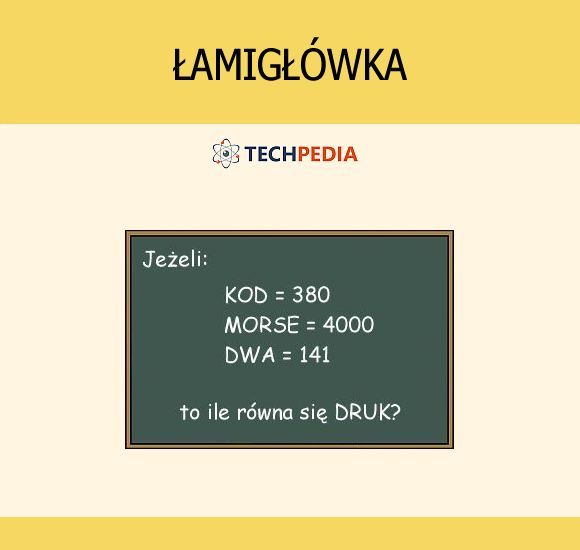 ŁAMIGŁÓWKA

TECHPEDIA

Jeżeli:

KOD = 380
MORSE = 4000
DWA = 141

to ile równa się DRUK?